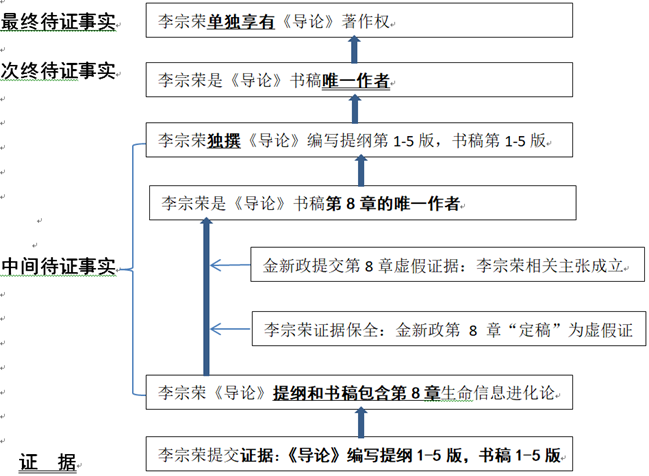 最终待证事实

李宗荣单独享有《导论》著作权

次终待证事实

李宗荣是《导论》书稿唯一作者

李宗荣独撰《导论》编写提纲第 1-5 版，书稿第 1-5 版

李宗荣是《导论》书稿第 8 章的唯一作者

中间待证事实

金新政提交第 8 章虚假证据：李宗荣相关主张成立

李宗荣证据保全：金新政第 8 章“定稿”为虚假证

李宗荣《导论》提纲和书稿包含第 8 章生命信息进化论

证 据

李宗荣提交证据：《导论》编写提纲 1-5 版，书稿 1-5 版